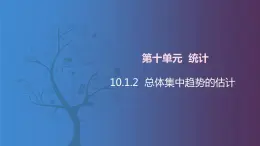 第十单元 统计

10.1.2 总体集中趋势的估计